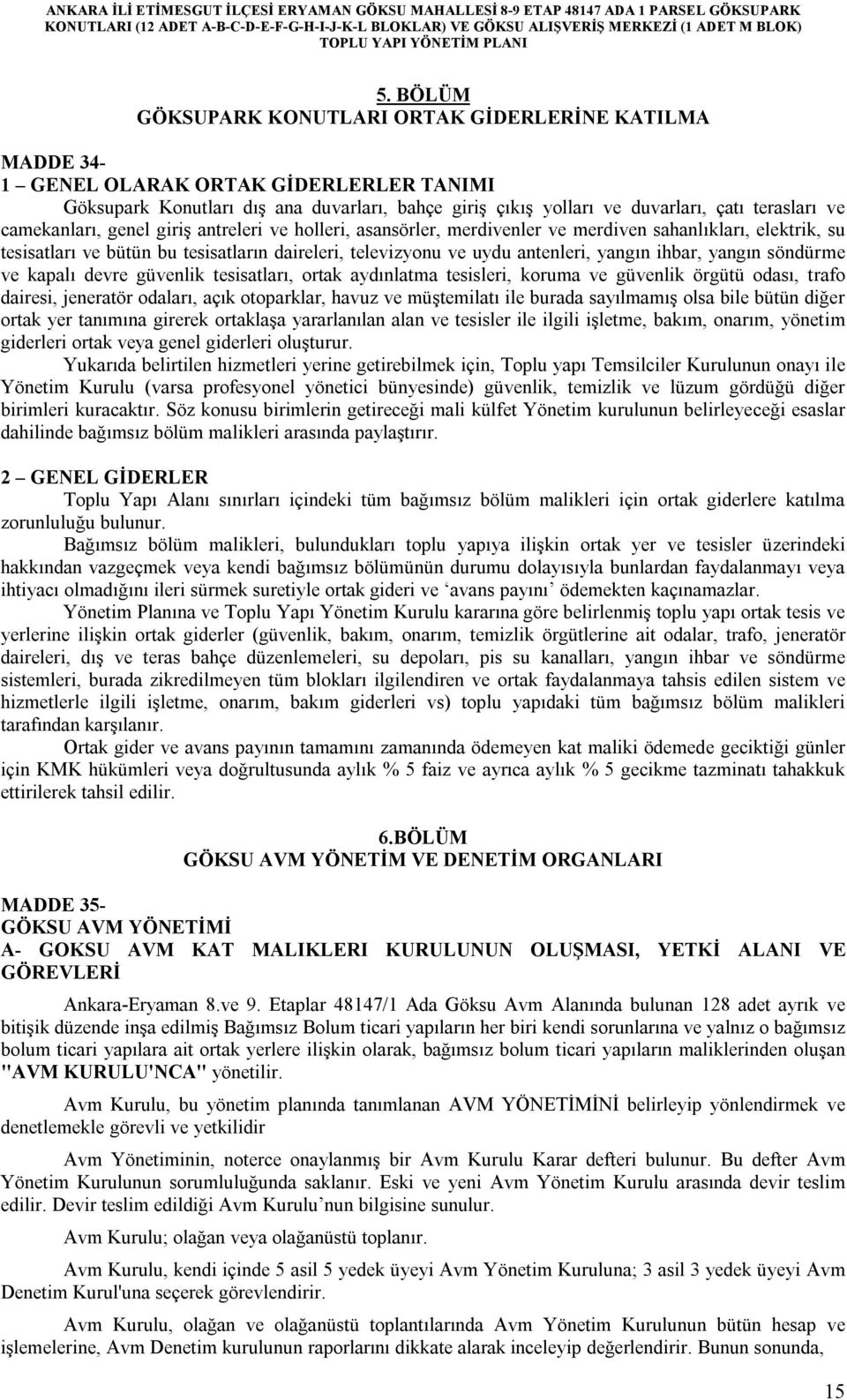 ANKARA İLİ ETİMESGUT İLÇESİ ERYAMAN GÖKSU MAHALLESİ 8-9 ETAP 48147 ADA 1 PARSEL GÖKSUPARK KONUTLARI (12 ADET A-B-C-D-E-F-G-H-I-J-K-L BLOKLAR) VE GÖKSU ALIŞVERİŞ MERKEZİ (1 ADET M BLOK) TOPLU YAPI YÖNETİM PLANI

5. BÖLÜM
GÖKSUPARK KONUTLARI ORTAK GİDERLERİNE KATILMA

MADDE 34-
1 – GENEL OLARAK ORTAK GİDERLERLER TANIMI

Göksupark Konutları dış ana duvarları, bahçe giriş çıkış yolları ve duvarları, çatı terasları ve camekanları, genel giriş antreleri ve holleri, asansörler, merdivenler ve merdiven sahanlıkları, elektrik, su tesisatları ve bütün bu tesisatların daireleri, televizyonu ve uydu antenleri, yangın ihbar, yangın söndürme ve kapalı devre güvenlik tesisatları, ortak aydınlatma tesisleri, koruma ve güvenlik örgütü odası, trafo dairesi, jeneratör odaları, açık otoparklar, havuz ve müştemilatı ile burada sayılmamış olsa bile bütün diğer ortak yer tanımına girerek ortaklaşa yararlanılan alan ve tesisler ile ilgili işletme, bakım, onarım, yönetim giderleri ortak veya genel giderleri oluşturur.

Yukarıda belirtilen hizmetleri yerine getirebilmek için, Toplu yapı Temsilciler Kurulunun onayı ile Yönetim Kurulu (varsa profesyonel yönetici bünyesinde) güvenlik, temizlik ve lüzum gördüğü diğer birimleri kuracaktır. Söz konusu birimlerin getireceği mali külfet Yönetim kurulunun belirleyeceği esaslar dahilinde bağımsız bölüm malikleri arasında paylaştırır.

2 – GENEL GİDERLER

Toplu Yapı Alanı sınırları içindeki tüm bağımsız bölüm malikleri için ortak giderlere katılma zorunluluğu bulunur.

Bağımsız bölüm malikleri, bulundukları toplu yapıya ilişkin ortak yer ve tesisler üzerindeki hakkından vazgeçmek veya kendi bağımsız bölümünün durumu dolayısıyla bunlardan faydalanmayı veya ihtiyacı olmadığını ileri sürmek suretiyle ortak gideri ve ‘avans payını’ ödemekten kaçınamazlar.

Yönetim Planına ve Toplu Yapı Yönetim Kurulu kararına göre belirlenmiş toplu yapı ortak tesis ve yerlerine ilişkin ortak giderler (güvenlik, bakım, onarım, temizlik örgütlerine ait odalar, trafo, jeneratör daireleri, dış ve teras bahçe düzenlemeleri, su depoları, pis su kanalları, yangın ihbar ve söndürme sistemleri, burada zikredilmeyen tüm blokları ilgilendiren ve ortak faydalanmaya tahsis edilen sistem ve hizmetlerle ilgili işletme, onarım, bakım giderleri vs) toplu yapıdaki tüm bağımsız bölüm malikleri tarafından karşılanır.

Ortak gider ve avans payının tamamını zamanında ödemeyen kat maliki ödemede geciktiği günler için KMK hükümleri veya doğrultusunda aylık % 5 faiz ve ayrıca aylık % 5 gecikme tazminatı tahakkuk ettirilerek tahsil edilir.

6.BÖLÜM
GÖKSU AVM YÖNETİM VE DENETİM ORGANLARI

MADDE 35-
GÖKSU AVM YÖNETİMİ
A- GOKSU AVM KAT MALIKLERI KURULUNUN OLUŞMASI, YETKİ ALANI VE GÖREVLERİ

Ankara-Eryaman 8.ve 9. Etaplar 48147/1 Ada Göksu Avm Alanında bulunan 128 adet ayrık ve bitişik düzende inşa edilmiş Bağımsız Bolum ticari yapıların her biri kendi sorunlarına ve yalnız o bağımsız bolum ticari yapılara ait ortak yerlere ilişkin olarak, bağımsız bolum ticari yapıların maliklerinden oluşan "AVM KURULU'NCA" yönetilir.

Avm Kurulu, bu yönetim planında tanımlanan AVM YÖNETİMİNİ belirleyip yönlendirmek ve denetlemekle görevli ve yetkilidir

Avm Yönetiminin, noterce onaylanmış bir Avm Kurulu Karar defteri bulunur. Bu defter Avm Yönetim Kurulunun sorumluluğunda saklanır. Eski ve yeni Avm Yönetim Kurulu arasında devir teslim edilir. Devir teslim edildiği Avm Kurulu’nun bilgisine sunulur.

Avm Kurulu; olağan veya olağanüstü toplanır.

Avm Kurulu, kendi içinde 5 asil 5 yedek üyeyi Avm Yönetim Kuruluna; 3 asil 3 yedek üyeyi Avm Denetim Kurul'una seçerek görevlendirir.

Avm Kurulu, olağan ve olağanüstü toplantılarında Avm Yönetim Kurulunun bütün hesap ve işlemelerine, Avm Denetim kurulunun raporlarını dikkate alarak inceleyip değerlendirir. Bunun sonunda,

15